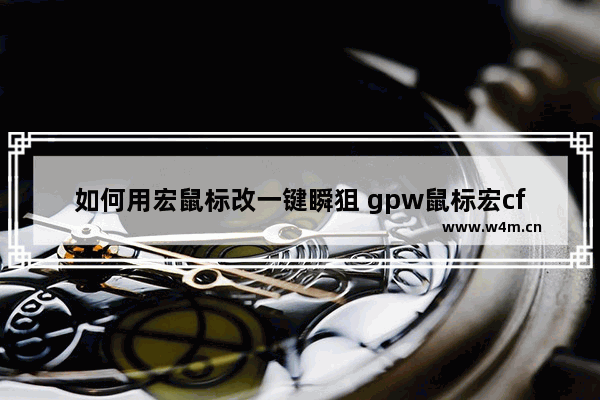 如何用宏鼠标改一键瞬狙 gpw鼠标宏cf

www.w4m.cn